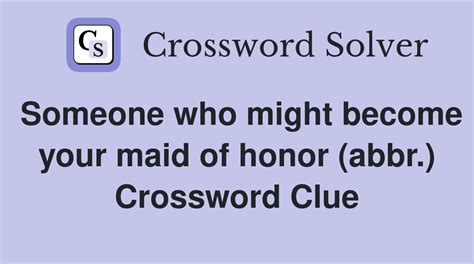 CS Crossword Solver

Someone who might become your maid of honor (abbr.) Crossword Clue